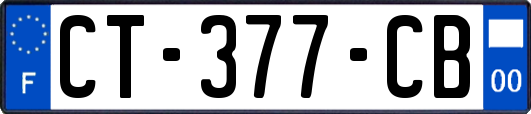 F
CT-377-CB
00